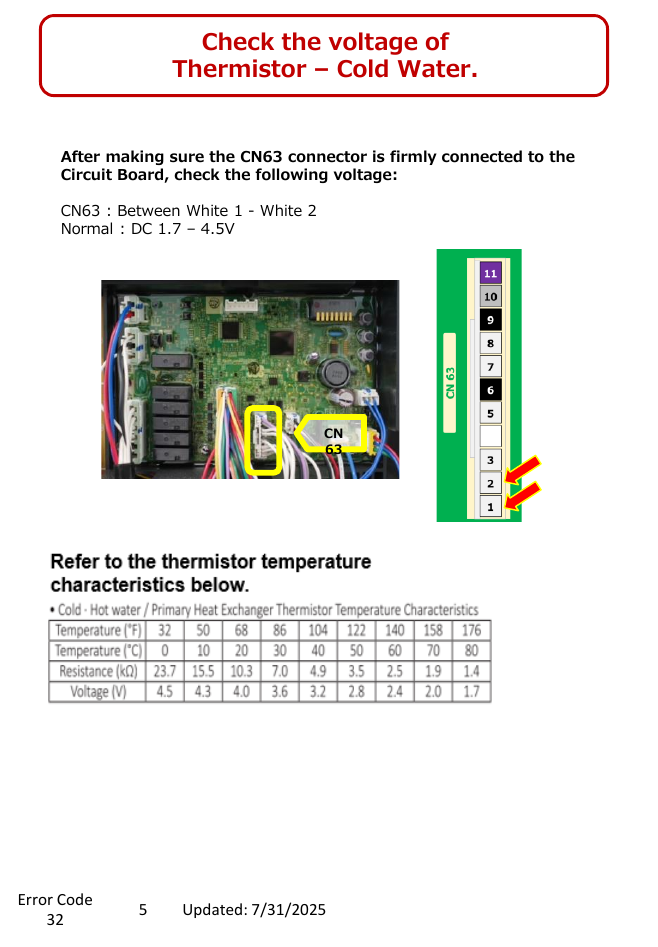 Check the voltage of
Thermistor – Cold Water.

After making sure the CN63 connector is firmly connected to the Circuit Board, check the following voltage:

CN63 : Between White 1 - White 2
Normal : DC 1.7 – 4.5V

CN
63

CN 63

11
10
9
8
7
6
5
3
2
1

Refer to the thermistor temperature characteristics below.

• Cold · Hot water / Primary Heat Exchanger Thermistor Temperature Characteristics

| Temperature (°F) | 32 | 50 | 68 | 86 | 104 | 122 | 140 | 158 | 176 |
|---|---|---|---|---|---|---|---|---|---|
| Temperature (°C) | 0 | 10 | 20 | 30 | 40 | 50 | 60 | 70 | 80 |
| Resistance (kΩ) | 23.7 | 15.5 | 10.3 | 7.0 | 4.9 | 3.5 | 2.5 | 1.9 | 1.4 |
| Voltage (V) | 4.5 | 4.3 | 4.0 | 3.6 | 3.2 | 2.8 | 2.4 | 2.0 | 1.7 |

Error Code
32

5

Updated: 7/31/2025